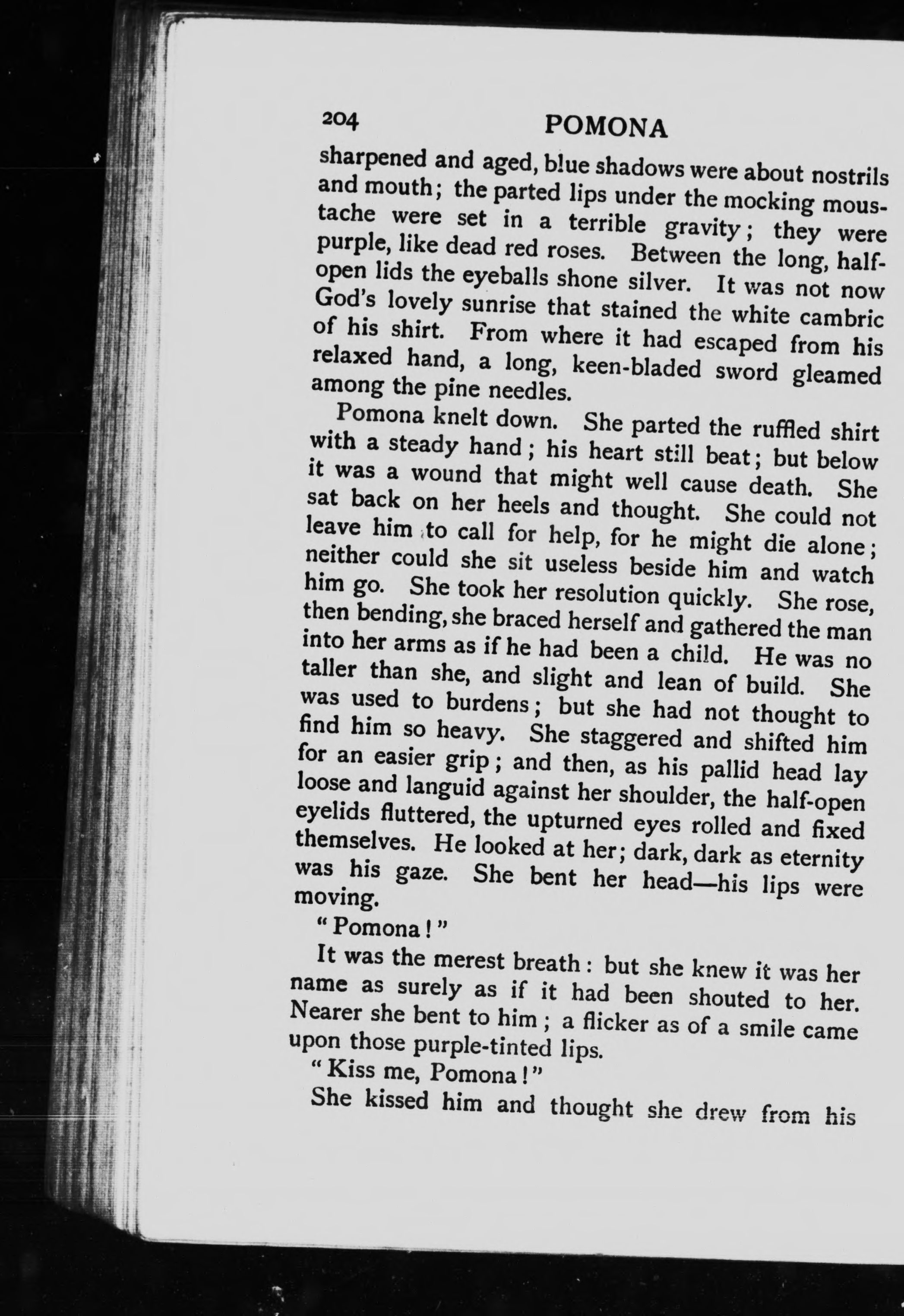 204 POMONA

sharpened and aged, blue shadows were about nostrils and mouth; the parted lips under the mocking moustache were set in a terrible gravity; they were purple, like dead red roses. Between the long, half-open lids the eyeballs shone silver. It was not now God's lovely sunrise that stained the white cambric of his shirt. From where it had escaped from his relaxed hand, a long, keen-bladed sword gleamed among the pine needles.

Pomona knelt down. She parted the ruffled shirt with a steady hand; his heart still beat; but below it was a wound that might well cause death. She sat back on her heels and thought. She could not leave him to call for help, for he might die alone; neither could she sit useless beside him and watch him go. She took her resolution quickly. She rose, then bending, she braced herself and gathered the man into her arms as if he had been a child. He was no taller than she, and slight and lean of build. She was used to burdens; but she had not thought to find him so heavy. She staggered and shifted him for an easier grip; and then, as his pallid head lay loose and languid against her shoulder, the half-open eyelids fluttered, the upturned eyes rolled and fixed themselves. He looked at her; dark, dark as eternity was his gaze. She bent her head—his lips were moving.

"Pomona!"

It was the merest breath: but she knew it was her name as surely as if it had been shouted to her. Nearer she bent to him; a flicker as of a smile came upon those purple-tinted lips.

"Kiss me, Pomona!"

She kissed him and thought she drew from his